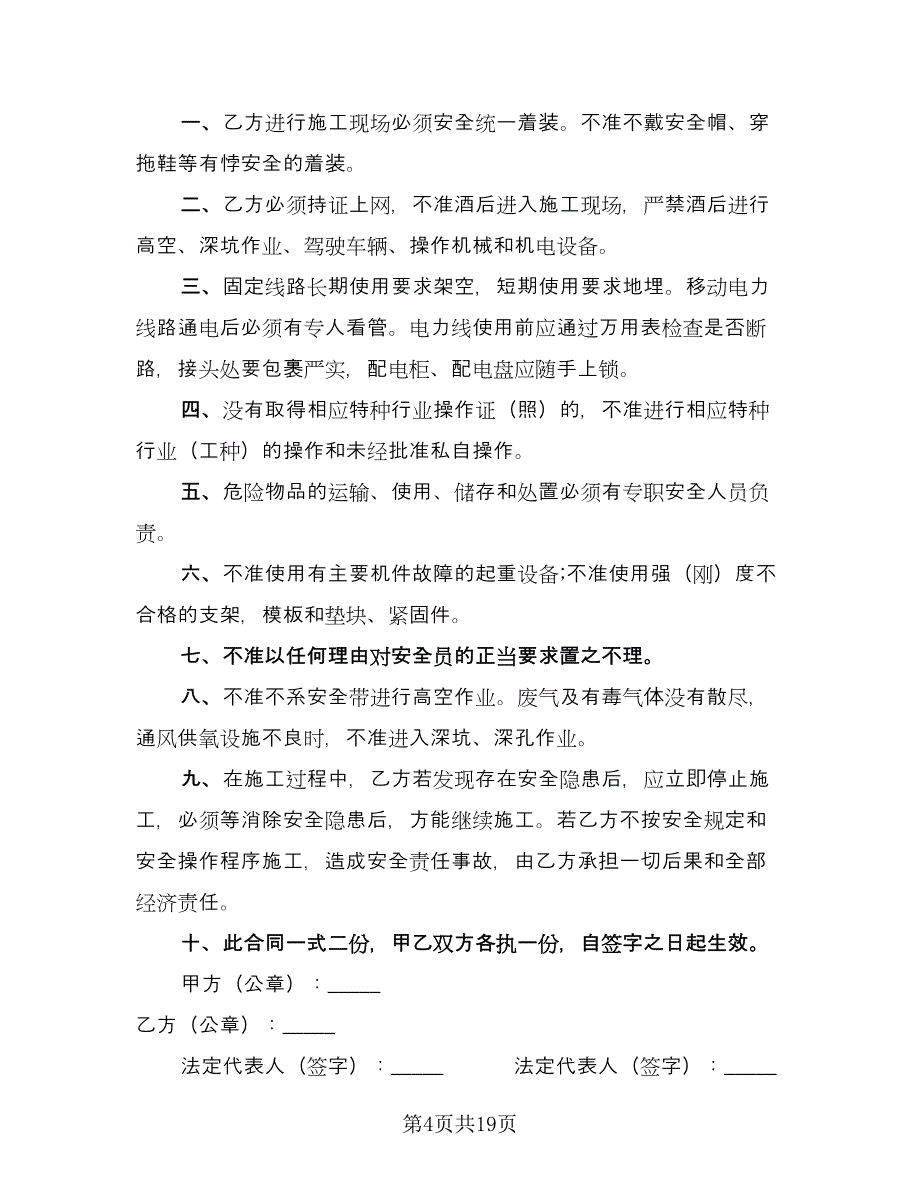 一、乙方进行施工现场必须安全统一着装。不准不戴安全帽、穿拖鞋等有悖安全的着装。

二、乙方必须持证上网，不准酒后进入施工现场，严禁酒后进行高空、深坑作业、驾驶车辆、操作机械和机电设备。

三、固定线路长期使用要求架空，短期使用要求地埋。移动电力线路通电后必须有专人看管。电力线使用前应通过万用表检查是否断路，接头处要包裹严实，配电柜、配电盘应随手上锁。

四、没有取得相应特种行业操作证（照）的，不准进行相应特种行业（工种）的操作和未经批准私自操作。

五、危险物品的运输、使用、储存和处置必须有专职安全人员负责。

六、不准使用有主要机件故障的起重设备;不准使用强（刚）度不合格的支架，模板和垫块、紧固件。

七、不准以任何理由对安全员的正当要求置之不理。

八、不准不系安全带进行高空作业。废气及有毒气体没有散尽，通风供氧设施不良时，不准进入深坑、深孔作业。

九、在施工过程中，乙方若发现存在安全隐患后，应立即停止施工，必须等消除安全隐患后，方能继续施工。若乙方不按安全规定和安全操作程序施工，造成安全责任事故，由乙方承担一切后果和全部经济责任。

十、此合同一式二份，甲乙双方各执一份，自签字之日起生效。

甲方（公章）：_____

乙方（公章）：_____

法定代表人（签字）：_____ 法定代表人（签字）：_____

第4页共19页